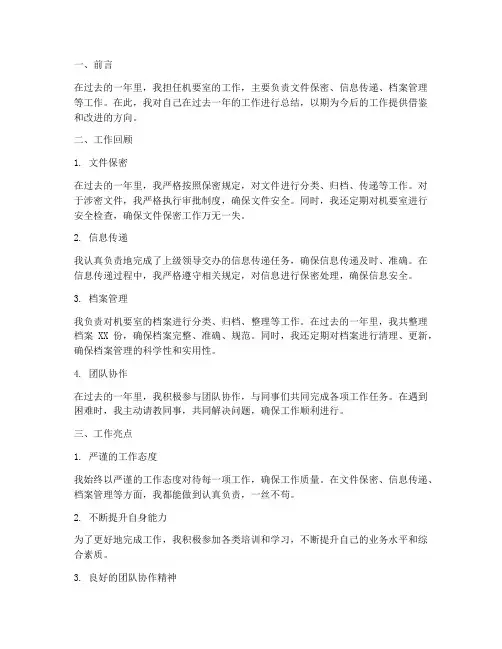 一、前言

在过去的一年里，我担任机要室的工作，主要负责文件保密、信息传递、档案管理等工作。在此，我对自己在过去一年的工作进行总结，以期为今后的工作提供借鉴和改进的方向。

二、工作回顾

1. 文件保密

在过去的一年里，我严格按照保密规定，对文件进行分类、归档、传递等工作。对于涉密文件，我严格执行审批制度，确保文件安全。同时，我还定期对机要室进行安全检查，确保文件保密工作万无一失。

2. 信息传递

我认真负责地完成了上级领导交办的信息传递任务，确保信息传递及时、准确。在信息传递过程中，我严格遵守相关规定，对信息进行保密处理，确保信息安全。

3. 档案管理

我负责对机要室的档案进行分类、归档、整理等工作。在过去的一年里，我共整理档案 XX 份，确保档案完整、准确、规范。同时，我还定期对档案进行清理、更新，确保档案管理的科学性和实用性。

4. 团队协作

在过去的一年里，我积极参与团队协作，与同事们共同完成各项工作任务。在遇到困难时，我主动请教同事，共同解决问题，确保工作顺利进行。

三、工作亮点

1. 严谨的工作态度

我始终以严谨的工作态度对待每一项工作，确保工作质量。在文件保密、信息传递、档案管理等方面，我都能做到认真负责，一丝不苟。

2. 不断提升自身能力

为了更好地完成工作，我积极参加各类培训和学习，不断提升自己的业务水平和综合素质。

3. 良好的团队协作精神